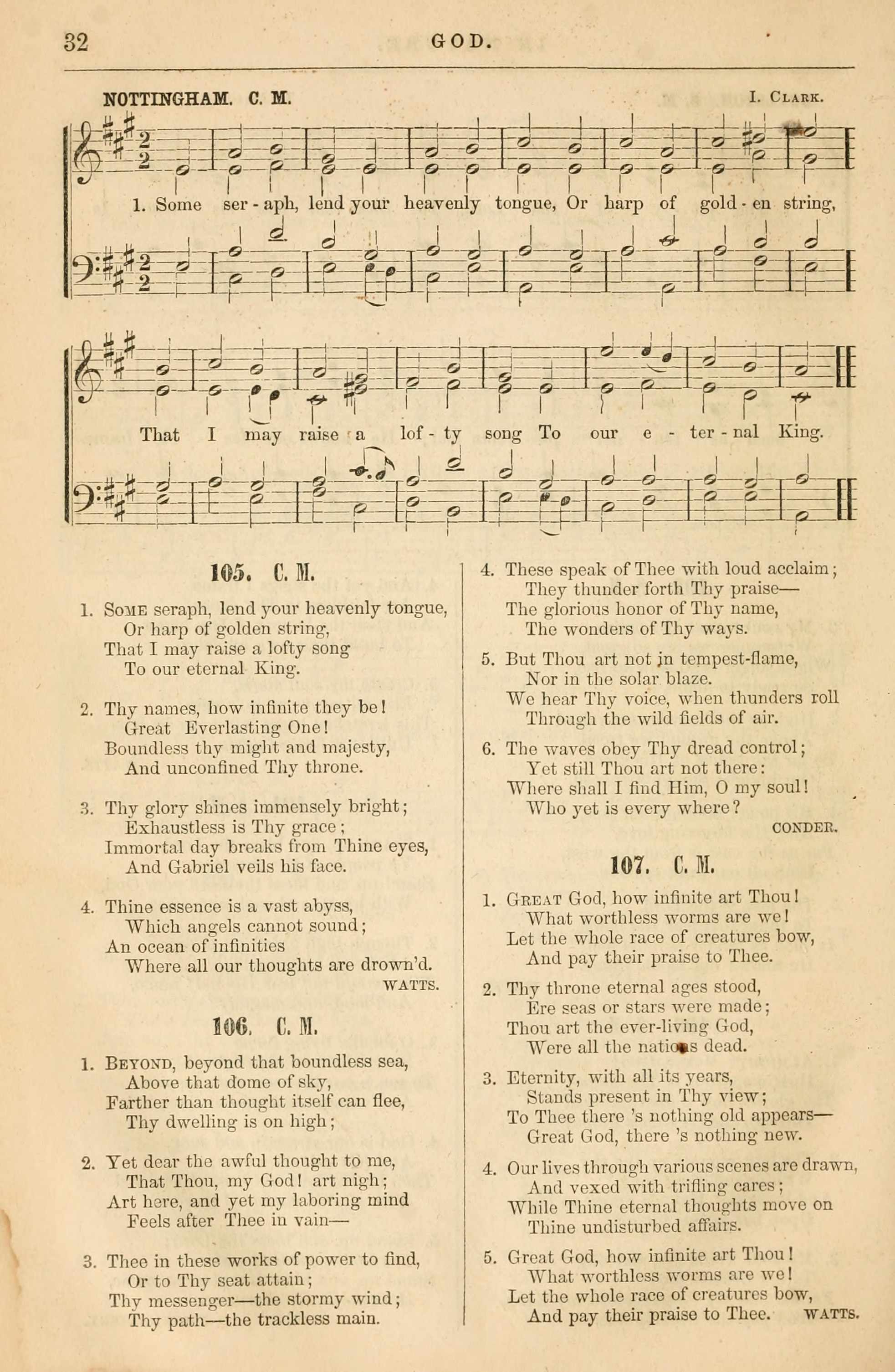 32 GOD.

NOTTINGHAM. C. M. I. CLARK.

1. Some ser - aph, lend your heavenly tongue, Or harp of gold - en string,

That I may raise a lof - ty song To our e - ter - nal King.

105. C. M.

1. SOME seraph, lend your heavenly tongue, Or harp of golden string, That I may raise a lofty song To our eternal King.

2. Thy names, how infinite they be! Great Everlasting One! Boundless thy might and majesty, And unconfined Thy throne.

3. Thy glory shines immensely bright; Exhaustless is Thy grace; Immortal day breaks from Thine eyes, And Gabriel veils his face.

4. Thine essence is a vast abyss, Which angels cannot sound; An ocean of infinities Where all our thoughts are drown'd.

WATTS.

106. C. M.

1. BEYOND, beyond that boundless sea, Above that dome of sky, Farther than thought itself can flee, Thy dwelling is on high;

2. Yet dear the awful thought to me, That Thou, my God! art nigh; Art here, and yet my laboring mind Feels after Thee in vain—

3. Thee in these works of power to find, Or to Thy seat attain; Thy messenger—the stormy wind; Thy path—the trackless main.

4. These speak of Thee with loud acclaim; They thunder forth Thy praise— The glorious honor of Thy name, The wonders of Thy ways.

5. But Thou art not in tempest-flame, Nor in the solar blaze. We hear Thy voice, when thunders roll Through the wild fields of air.

6. The waves obey Thy dread control; Yet still Thou art not there: Where shall I find Him, O my soul! Who yet is every where?

CONDER.

107. C. M.

1. GREAT God, how infinite art Thou! What worthless worms are we! Let the whole race of creatures bow, And pay their praise to Thee.

2. Thy throne eternal ages stood, Ere seas or stars were made; Thou art the ever-living God, Were all the nations dead.

3. Eternity, with all its years, Stands present in Thy view; To Thee there 's nothing old appears— Great God, there 's nothing new.

4. Our lives through various scenes are drawn, And vexed with trifling cares; While Thine eternal thoughts move on Thine undisturbed affairs.

5. Great God, how infinite art Thou! What worthless worms are we! Let the whole race of creatures bow, And pay their praise to Thee. WATTS.